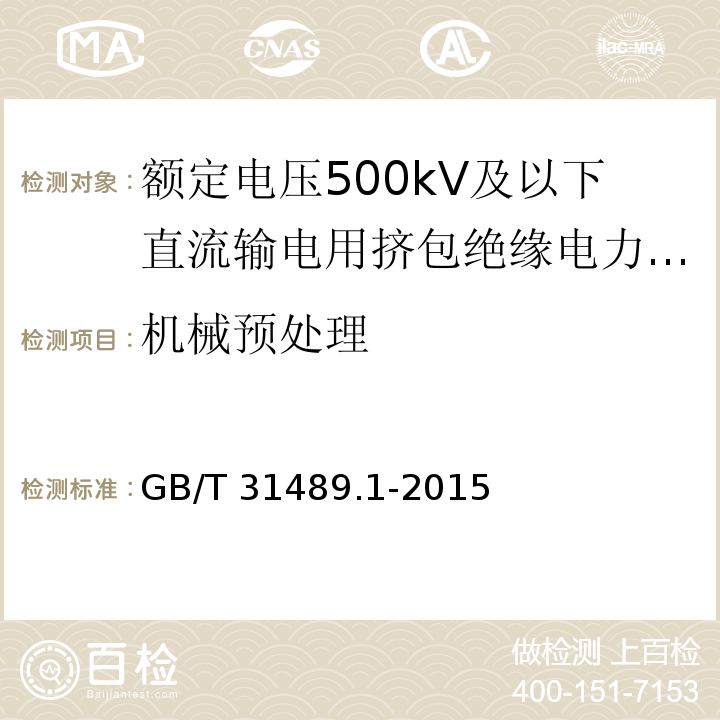 MA CNAS AC ilac-MRA

检测对象：额定电压500kV及以下直流输电用挤包绝缘电力...

检测项目：机械预处理

检测标准：GB/T 31489.1-2015

百检 Baijiantest.com

做检测 上百检
400-151-7153